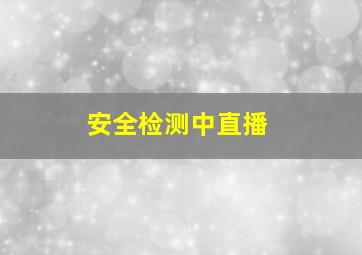 安全检测中直播